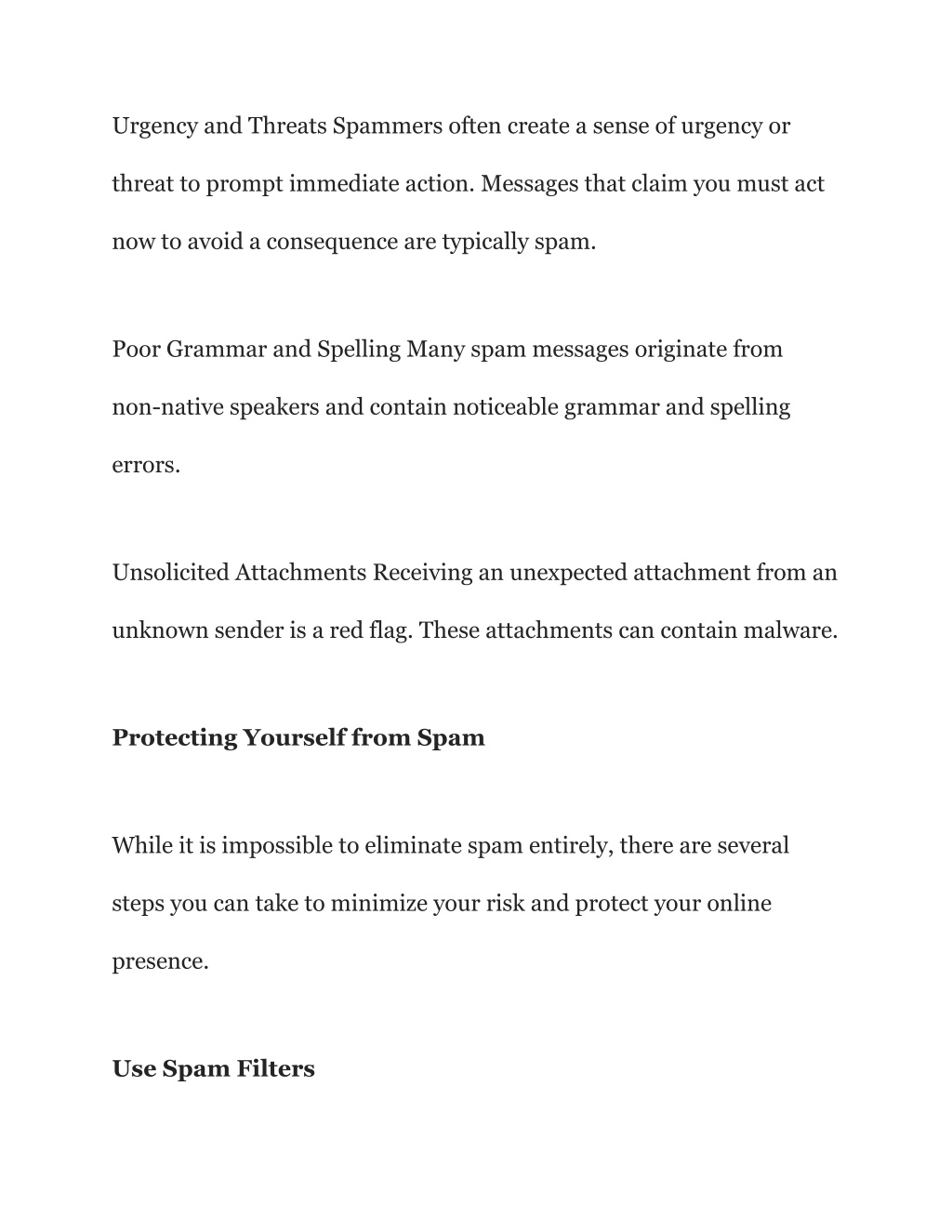 Urgency and Threats Spammers often create a sense of urgency or threat to prompt immediate action. Messages that claim you must act now to avoid a consequence are typically spam.

Poor Grammar and Spelling Many spam messages originate from non-native speakers and contain noticeable grammar and spelling errors.

Unsolicited Attachments Receiving an unexpected attachment from an unknown sender is a red flag. These attachments can contain malware.

Protecting Yourself from Spam

While it is impossible to eliminate spam entirely, there are several steps you can take to minimize your risk and protect your online presence.

Use Spam Filters